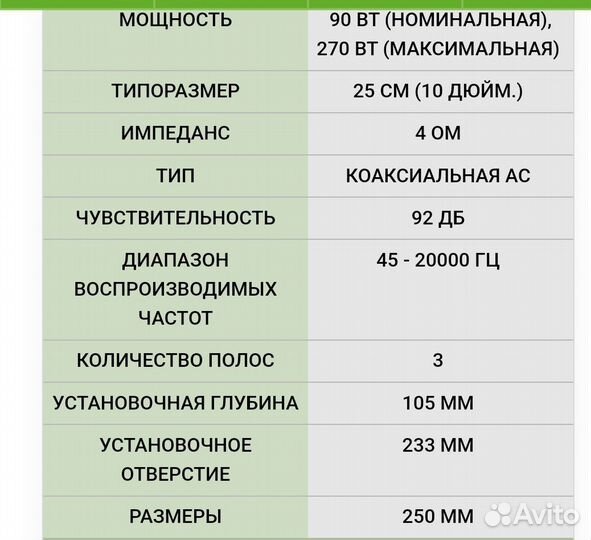 | МОЩНОСТЬ | 90 ВТ (НОМИНАЛЬНАЯ), 270 ВТ (МАКСИМАЛЬНАЯ) |
|---|---|
| ТИПОРАЗМЕР | 25 СМ (10 ДЮЙМ.) |
| ИМПЕДАНС | 4 ОМ |
| ТИП | КОАКСИАЛЬНАЯ АС |
| ЧУВСТВИТЕЛЬНОСТЬ | 92 ДБ |
| ДИАПАЗОН ВОСПРОИЗВОДИМЫХ ЧАСТОТ | 45 - 20000 ГЦ |
| КОЛИЧЕСТВО ПОЛОС | 3 |
| УСТАНОВОЧНАЯ ГЛУБИНА | 105 ММ |
| УСТАНОВОЧНОЕ ОТВЕРСТИЕ | 233 ММ |
| РАЗМЕРЫ | 250 ММ |

Avito